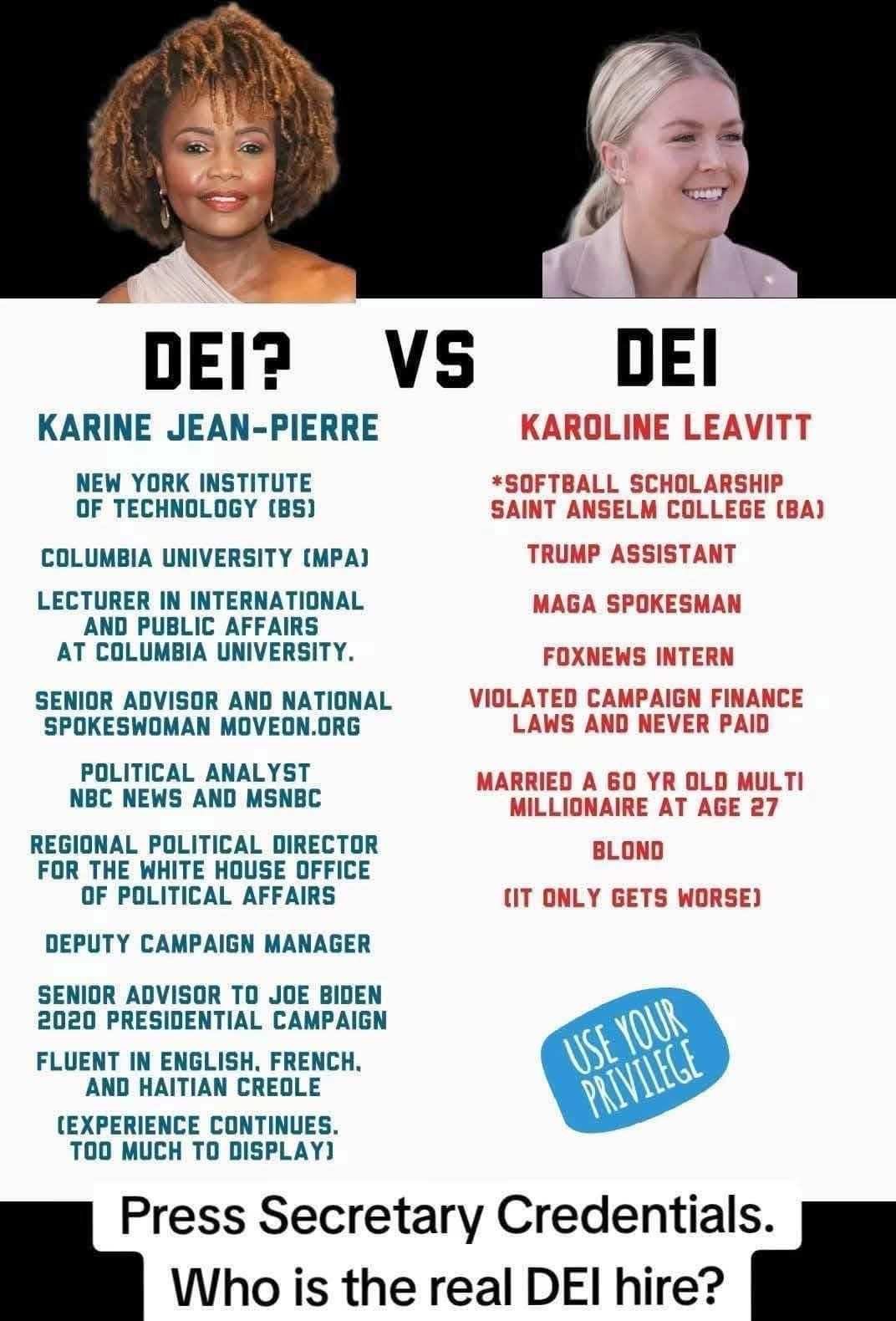 DEI? VS DEI

KARINE JEAN-PIERRE

NEW YORK INSTITUTE OF TECHNOLOGY (BS)

COLUMBIA UNIVERSITY (MPA)

LECTURER IN INTERNATIONAL AND PUBLIC AFFAIRS AT COLUMBIA UNIVERSITY.

SENIOR ADVISOR AND NATIONAL SPOKESWOMAN MOVEON.ORG

POLITICAL ANALYST NBC NEWS AND MSNBC

REGIONAL POLITICAL DIRECTOR FOR THE WHITE HOUSE OFFICE OF POLITICAL AFFAIRS

DEPUTY CAMPAIGN MANAGER

SENIOR ADVISOR TO JOE BIDEN 2020 PRESIDENTIAL CAMPAIGN

FLUENT IN ENGLISH, FRENCH, AND HAITIAN CREOLE

(EXPERIENCE CONTINUES. TOO MUCH TO DISPLAY)

KAROLINE LEAVITT

*SOFTBALL SCHOLARSHIP SAINT ANSELM COLLEGE (BA)

TRUMP ASSISTANT

MAGA SPOKESMAN

FOXNEWS INTERN

VIOLATED CAMPAIGN FINANCE LAWS AND NEVER PAID

MARRIED A 60 YR OLD MULTI MILLIONAIRE AT AGE 27

BLOND

(IT ONLY GETS WORSE)

USE YOUR PRIVILEGE

Press Secretary Credentials.
Who is the real DEI hire?